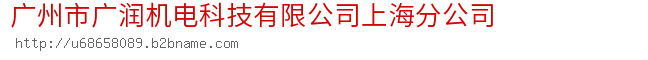 广州市广润机电科技有限公司上海分公司

http://u68658089.b2bname.com